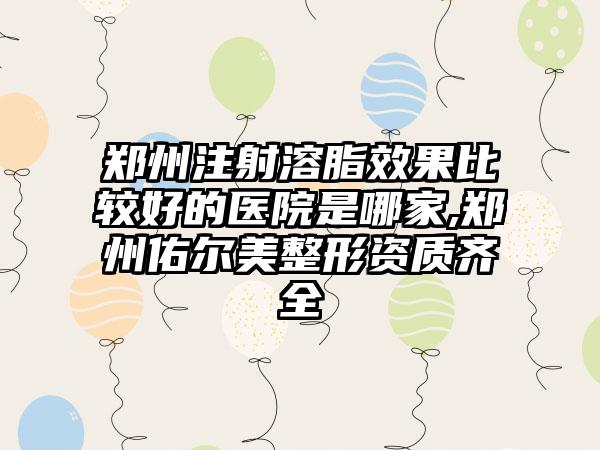 郑州注射溶脂效果比较好的医院是哪家,郑州佑尔美整形资质齐全